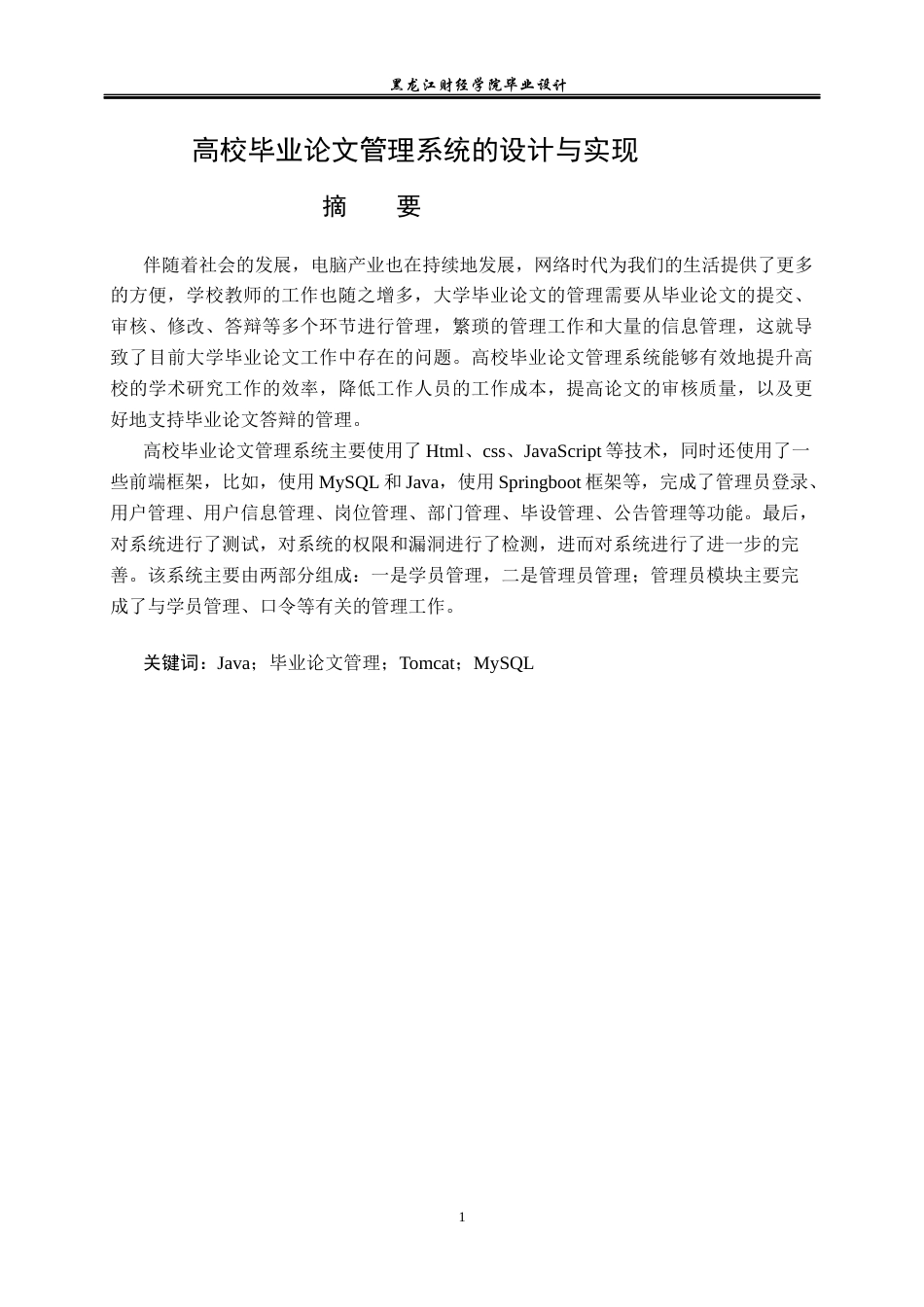 黑龙江财经学院毕业设计

高校毕业论文管理系统的设计与实现

摘 要

伴随着社会的发展，电脑产业也在持续地发展，网络时代为我们的生活提供了更多的方便，学校教师的工作也随之增多，大学毕业论文的管理需要从毕业论文的提交、审核、修改、答辩等多个环节进行管理，繁琐的管理工作和大量的信息管理，这就导致了目前大学毕业论文工作中存在的问题。高校毕业论文管理系统能够有效地提升高校的学术研究工作的效率，降低工作人员的工作成本，提高论文的审核质量，以及更好地支持毕业论文答辩的管理。

高校毕业论文管理系统主要使用了Html、css、JavaScript等技术，同时还使用了一些前端框架，比如，使用MySQL和Java，使用Springboot框架等，完成了管理员登录、用户管理、用户信息管理、岗位管理、部门管理、毕设管理、公告管理等功能。最后，对系统进行了测试，对系统的权限和漏洞进行了检测，进而对系统进行了进一步的完善。该系统主要由两部分组成：一是学员管理，二是管理员管理；管理员模块主要完成了与学员管理、口令等有关的管理工作。

关键词：Java；毕业论文管理；Tomcat；MySQL

1